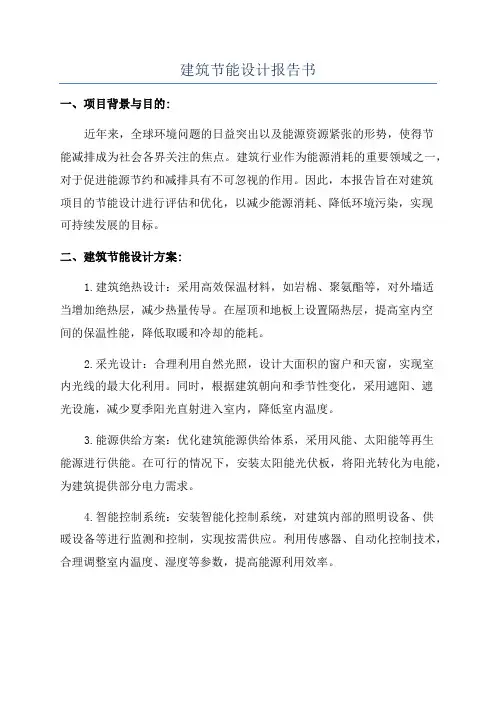 建筑节能设计报告书

一、项目背景与目的:

近年来，全球环境问题的日益突出以及能源资源紧张的形势，使得节能减排成为社会各界关注的焦点。建筑行业作为能源消耗的重要领域之一，对于促进能源节约和减排具有不可忽视的作用。因此，本报告旨在对建筑项目的节能设计进行评估和优化，以减少能源消耗、降低环境污染，实现可持续发展的目标。

二、建筑节能设计方案:

1.建筑绝热设计：采用高效保温材料，如岩棉、聚氨酯等，对外墙适当增加绝热层，减少热量传导。在屋顶和地板上设置隔热层，提高室内空间的保温性能，降低取暖和冷却的能耗。

2.采光设计：合理利用自然光照，设计大面积的窗户和天窗，实现室内光线的最大化利用。同时，根据建筑朝向和季节性变化，采用遮阳、遮光设施，减少夏季阳光直射进入室内，降低室内温度。

3.能源供给方案：优化建筑能源供给体系，采用风能、太阳能等再生能源进行供能。在可行的情况下，安装太阳能光伏板，将阳光转化为电能，为建筑提供部分电力需求。

4.智能控制系统：安装智能化控制系统，对建筑内部的照明设备、供暖设备等进行监测和控制，实现按需供应。利用传感器、自动化控制技术，合理调整室内温度、湿度等参数，提高能源利用效率。